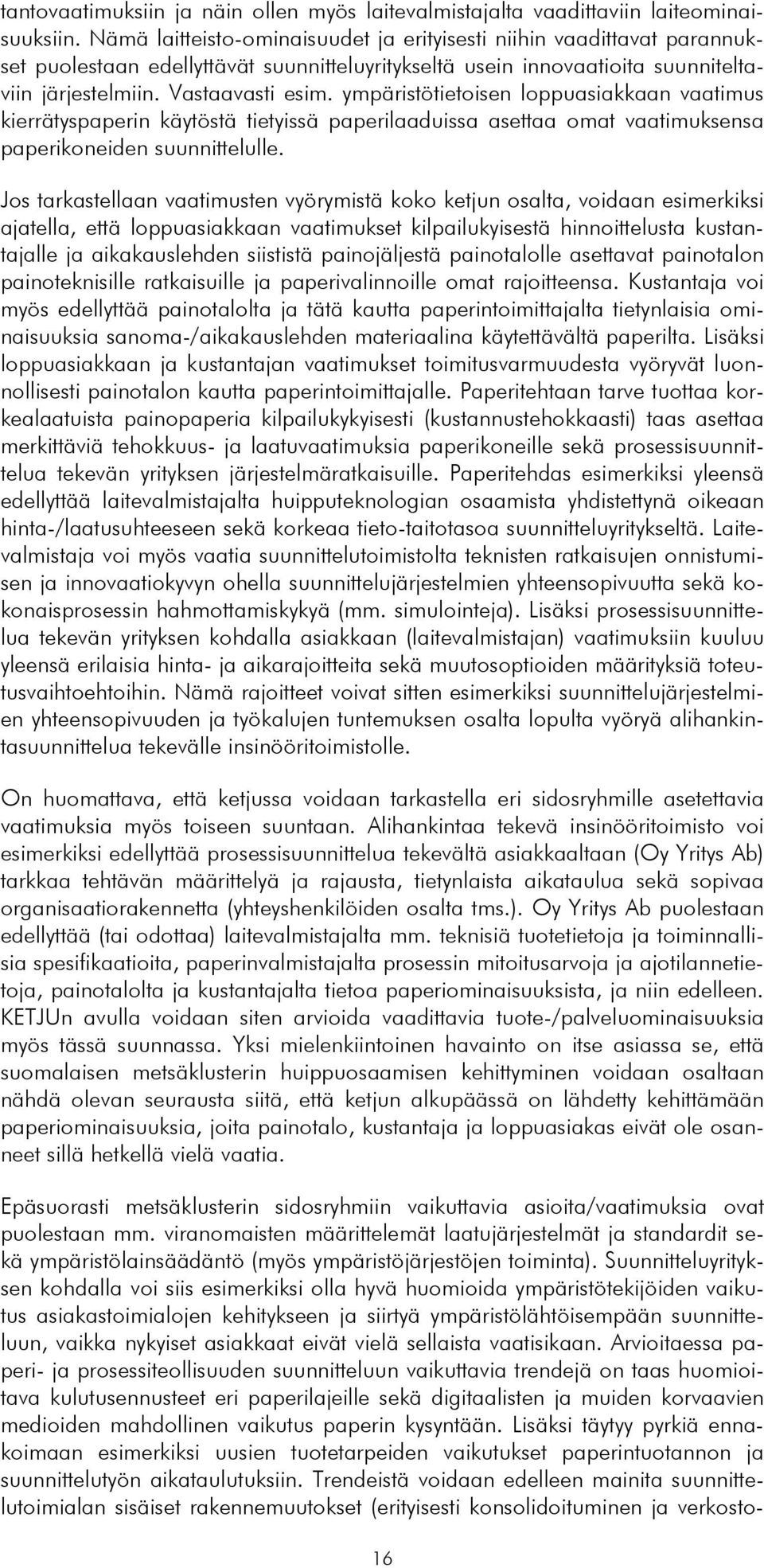 tantovaatimuksiin ja näin ollen myös laitevalmistajalta vaadittaviin laiteominaisuuksiin. Nämä laitteisto-ominaisuudet ja erityisesti niihin vaadittavat parannukset puolestaan edellyttävät suunnitteluyritykseltä usein innovaatioita suunniteltaviin järjestelmiin. Vastaavasti esim. ympäristötietoisen loppuasiakkaan vaatimus kierrätyspaperin käytöstä tietyissä paperilaaduissa asettaa omat vaatimuksensa paperikoneiden suunnittelulle.

Jos tarkastellaan vaatimusten vyörymistä koko ketjun osalta, voidaan esimerkiksi ajatella, että loppuasiakkaan vaatimukset kilpailukyisestä hinnoittelusta kustantajalle ja aikakauslehden siististä painojäljestä painotalolle asettavat painotalon painoteknisille ratkaisuille ja paperivalinnoille omat rajoitteensa. Kustantaja voi myös edellyttää painotalolta ja tätä kautta paperintoimittajalta tietynlaisia ominaisuuksia sanoma-/aikakauslehden materiaalina käytettävältä paperilta. Lisäksi loppuasiakkaan ja kustantajan vaatimukset toimitusvarmuudesta vyöryvät luonnollisesti painotalon kautta paperintoimittajalle. Paperitehtaan tarve tuottaa korkealaatuista painopaperia kilpailukykyisesti (kustannustehokkaasti) taas asettaa merkittäviä tehokkuus- ja laatuvaatimuksia paperikoneille sekä prosessisuunnittelua tekevän yrityksen järjestelmäratkaisuille. Paperitehdas esimerkiksi yleensä edellyttää laitevalmistajalta huipputeknologian osaamista yhdistettynä oikeaan hinta-/laatusuhteeseen sekä korkeaa tieto-taitotasoa suunnitteluyritykseltä. Laitevalmistaja voi myös vaatia suunnittelutoimistolta teknisten ratkaisujen onnistumisen ja innovaatiokyvyn ohella suunnittelujärjestelmien yhteensopivuutta sekä kokonaisprosessin hahmottamiskykyä (mm. simulointeja). Lisäksi prosessisuunnittelua tekevän yrityksen kohdalla asiakkaan (laitevalmistajan) vaatimuksiin kuuluu yleensä erilaisia hinta- ja aikarajoitteita sekä muutosoptioiden määrityksiä toteutusvaihtoehtoihin. Nämä rajoitteet voivat sitten esimerkiksi suunnittelujärjestelmien yhteensopivuuden ja työkalujen tuntemuksen osalta lopulta vyöryä alihankintasuunnittelua tekevälle insinööritoimistolle.

On huomattava, että ketjussa voidaan tarkastella eri sidosryhmille asetettavia vaatimuksia myös toiseen suuntaan. Alihankintaa tekevä insinööritoimisto voi esimerkiksi edellyttää prosessisuunnittelua tekevältä asiakkaaltaan (Oy Yritys Ab) tarkkaa tehtävän määrittelyä ja rajausta, tietynlaista aikataulua sekä sopivaa organisaatiorakennetta (yhteyshenkilöiden osalta tms.). Oy Yritys Ab puolestaan edellyttää (tai odottaa) laitevalmistajalta mm. teknisiä tuotetietoja ja toiminnallisia spesifikaatioita, paperinvalmistajalta prosessin mitoitusarvoja ja ajotilannetietoja, painotalolta ja kustantajalta tietoa paperiominaisuuksista, ja niin edelleen. KETJUn avulla voidaan siten arvioida vaadittavia tuote-/palveluominaisuuksia myös tässä suunnassa. Yksi mielenkiintoinen havainto on itse asiassa se, että suomalaisen metsäklusterin huippuosaamisen kehittyminen voidaan osaltaan nähdä olevan seurausta siitä, että ketjun alkupäässä on lähdetty kehittämään paperiominaisuuksia, joita painotalo, kustantaja ja loppuasiakas eivät ole osanneet sillä hetkellä vielä vaatia.

Epäsuorasti metsäklusterin sidosryhmiin vaikuttavia asioita/vaatimuksia ovat puolestaan mm. viranomaisten määrittelemät laatujärjestelmät ja standardit sekä ympäristölainsäädäntö (myös ympäristöjärjestöjen toiminta). Suunnitteluyrityksen kohdalla voi siis esimerkiksi olla hyvä huomioida ympäristötekijöiden vaikutus asiakastoimialojen kehitykseen ja siirtyä ympäristölähtöisempään suunnitteluun, vaikka nykyiset asiakkaat eivät vielä sellaista vaatisikaan. Arvioitaessa paperi- ja prosessiteollisuuden suunnitteluun vaikuttavia trendejä on taas huomioitava kulutusennusteet eri paperilajeille sekä digitaalisten ja muiden korvaavien medioiden mahdollinen vaikutus paperin kysyntään. Lisäksi täytyy pyrkiä ennakoimaan esimerkiksi uusien tuotetarpeiden vaikutukset paperintuotannon ja suunnittelutyön aikataulutuksiin. Trendeistä voidaan edelleen mainita suunnittelutoimialan sisäiset rakennemuutokset (erityisesti konsolidoituminen ja verkosto-

16